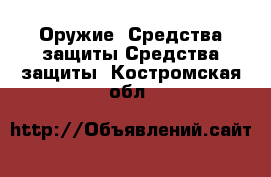 Оружие  Средства защиты Средства защиты  Костромская обл

http://Объявлений.сайт